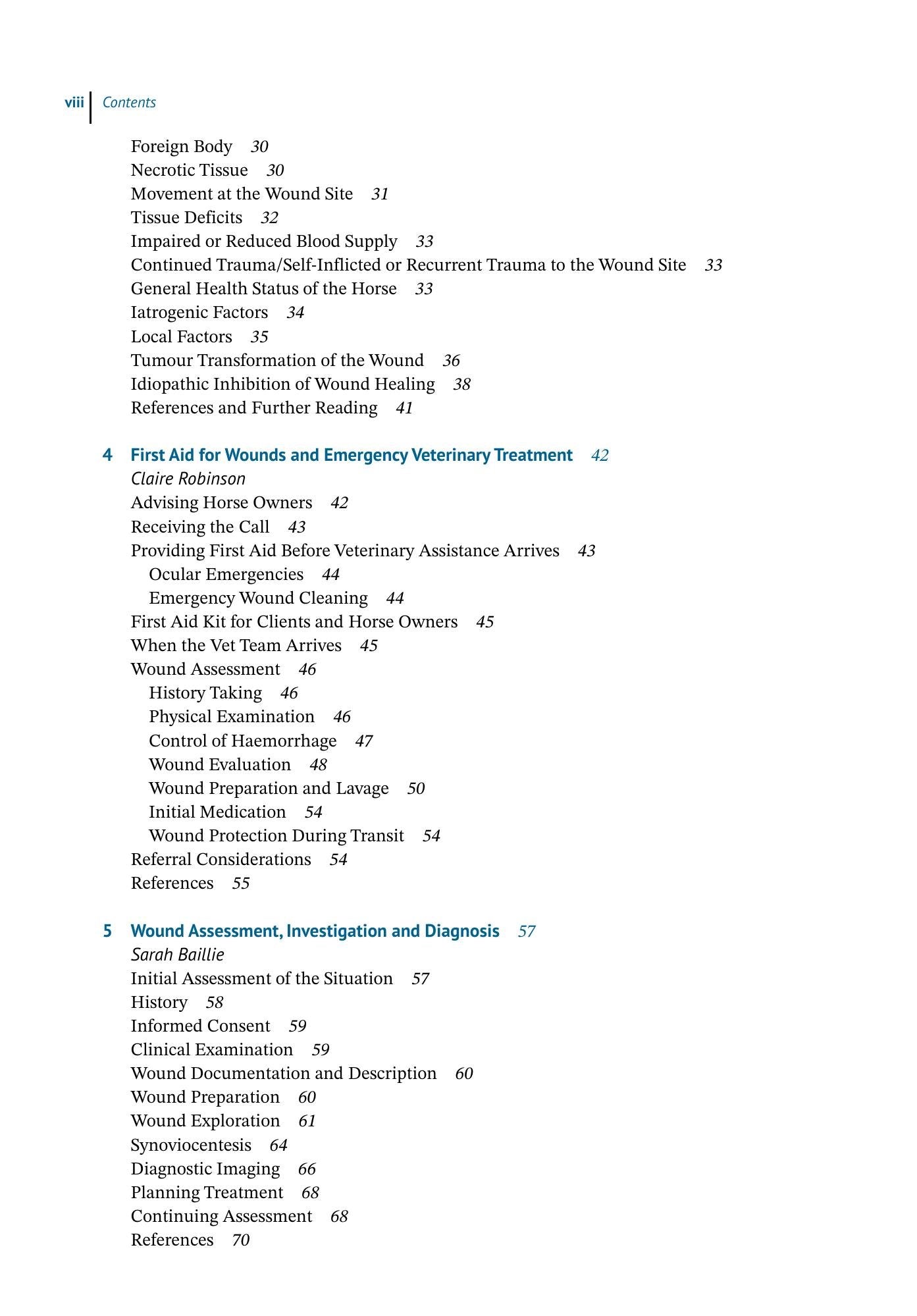 viii Contents

Foreign Body 30
Necrotic Tissue 30
Movement at the Wound Site 31
Tissue Deficits 32
Impaired or Reduced Blood Supply 33
Continued Trauma/Self-Inflicted or Recurrent Trauma to the Wound Site 33
General Health Status of the Horse 33
Iatrogenic Factors 34
Local Factors 35
Tumour Transformation of the Wound 36
Idiopathic Inhibition of Wound Healing 38
References and Further Reading 41

4 First Aid for Wounds and Emergency Veterinary Treatment 42
Claire Robinson
Advising Horse Owners 42
Receiving the Call 43
Providing First Aid Before Veterinary Assistance Arrives 43
Ocular Emergencies 44
Emergency Wound Cleaning 44
First Aid Kit for Clients and Horse Owners 45
When the Vet Team Arrives 45
Wound Assessment 46
History Taking 46
Physical Examination 46
Control of Haemorrhage 47
Wound Evaluation 48
Wound Preparation and Lavage 50
Initial Medication 54
Wound Protection During Transit 54
Referral Considerations 54
References 55

5 Wound Assessment, Investigation and Diagnosis 57
Sarah Baillie
Initial Assessment of the Situation 57
History 58
Informed Consent 59
Clinical Examination 59
Wound Documentation and Description 60
Wound Preparation 60
Wound Exploration 61
Synoviocentesis 64
Diagnostic Imaging 66
Planning Treatment 68
Continuing Assessment 68
References 70